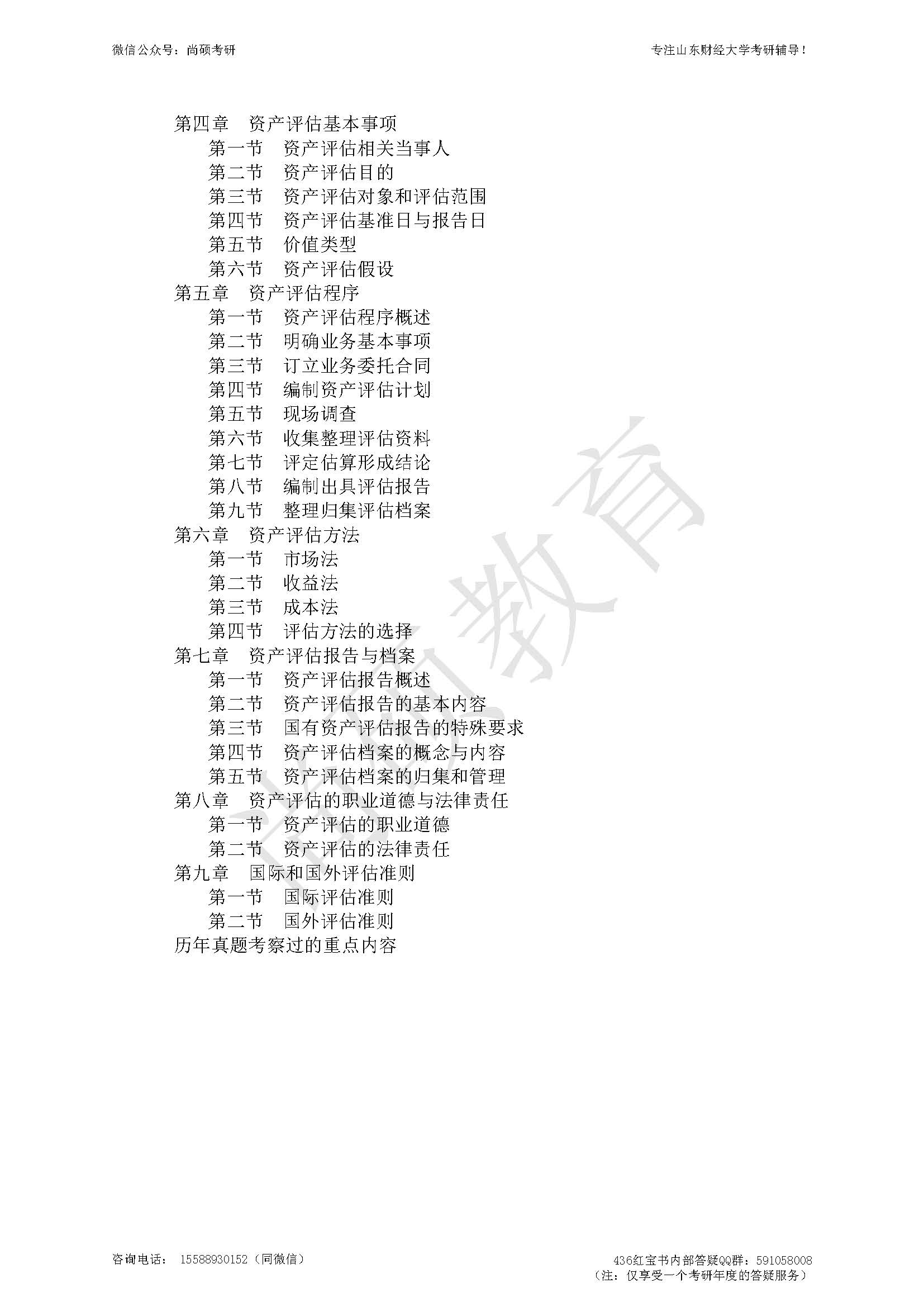 微信公众号：尚硕考研

专注山东财经大学考研辅导！

第四章　资产评估基本事项
第一节　资产评估相关当事人
第二节　资产评估目的
第三节　资产评估对象和评估范围
第四节　资产评估基准日与报告日
第五节　价值类型
第六节　资产评估假设
第五章　资产评估程序
第一节　资产评估程序概述
第二节　明确业务基本事项
第三节　订立业务委托合同
第四节　编制资产评估计划
第五节　现场调查
第六节　收集整理评估资料
第七节　评定估算形成结论
第八节　编制出具评估报告
第九节　整理归集评估档案
第六章　资产评估方法
第一节　市场法
第二节　收益法
第三节　成本法
第四节　评估方法的选择
第七章　资产评估报告与档案
第一节　资产评估报告概述
第二节　资产评估报告的基本内容
第三节　国有资产评估报告的特殊要求
第四节　资产评估档案的概念与内容
第五节　资产评估档案的归集和管理
第八章　资产评估的职业道德与法律责任
第一节　资产评估的职业道德
第二节　资产评估的法律责任
第九章　国际和国外评估准则
第一节　国际评估准则
第二节　国外评估准则
历年真题考察过的重点内容

尚硕教育

咨询电话：　15588930152（同微信）

436红宝书内部答疑QQ群：591058008
（注：仅享受一个考研年度的答疑服务）